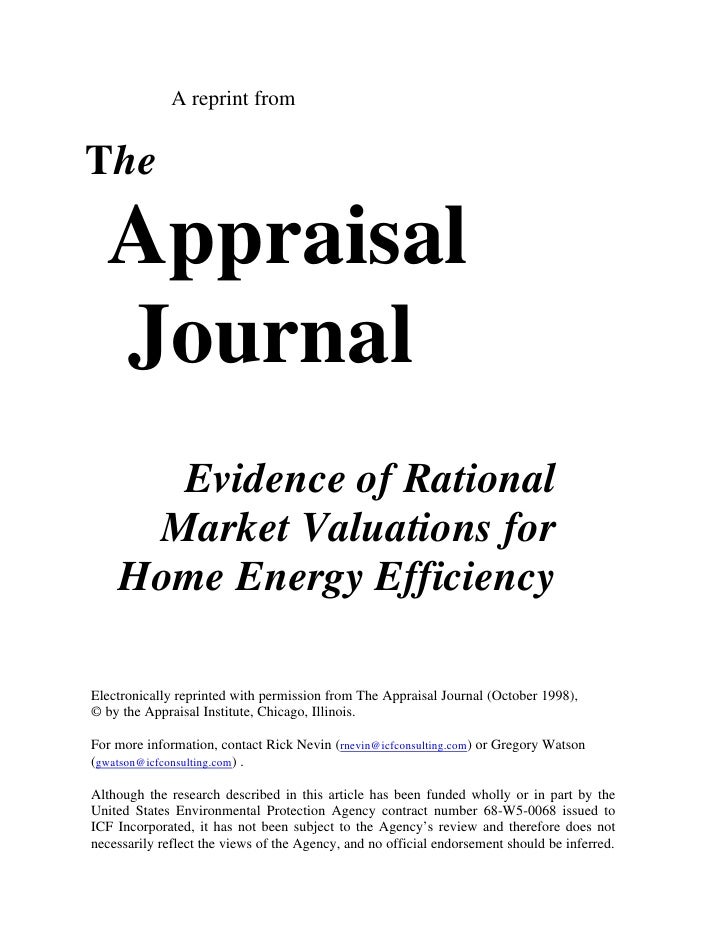 A reprint from

The

Appraisal Journal

Evidence of Rational Market Valuations for Home Energy Efficiency

Electronically reprinted with permission from The Appraisal Journal (October 1998), © by the Appraisal Institute, Chicago, Illinois.

For more information, contact Rick Nevin (rnevin@icfconsulting.com) or Gregory Watson (gwatson@icfconsulting.com) .

Although the research described in this article has been funded wholly or in part by the United States Environmental Protection Agency contract number 68-W5-0068 issued to ICF Incorporated, it has not been subject to the Agency's review and therefore does not necessarily reflect the views of the Agency, and no official endorsement should be inferred.